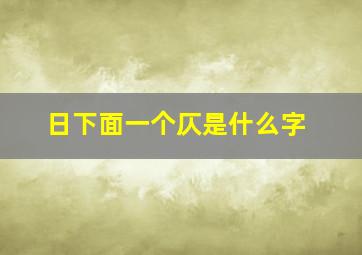 日下面一个仄是什么字